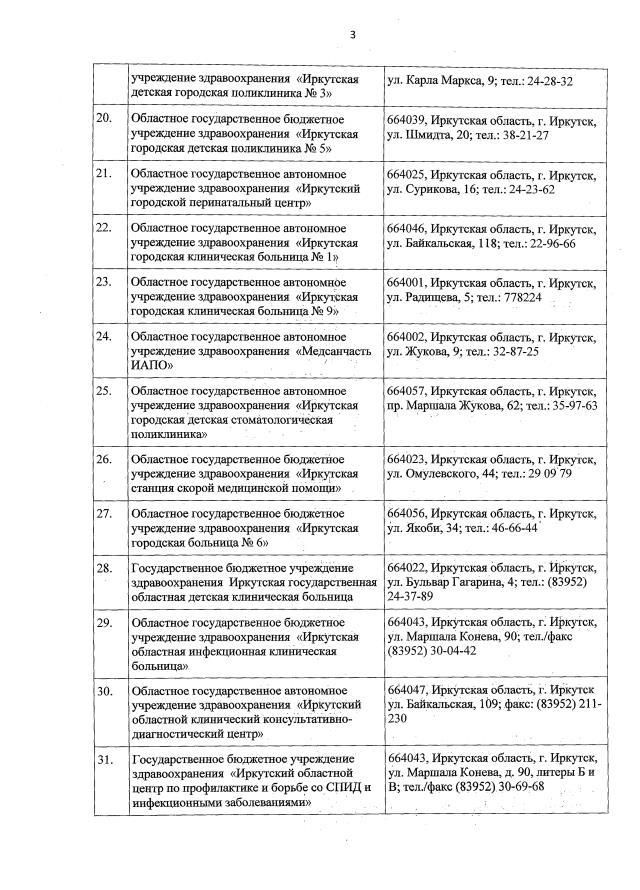 3

| | | |
|---|---|---|
| | учреждение здравоохранения «Иркутская детская городская поликлиника № 3» | ул. Карла Маркса, 9; тел.: 24-28-32 |
| 20. | Областное государственное бюджетное учреждение здравоохранения «Иркутская городская детская поликлиника № 5» | 664039, Иркутская область, г. Иркутск, ул. Шмидта, 20; тел.: 38-21-27 |
| 21. | Областное государственное автономное учреждение здравоохранения «Иркутский городской перинатальный центр» | 664025, Иркутская область, г. Иркутск, ул. Сурикова, 16; тел.: 24-23-62 |
| 22. | Областное государственное автономное учреждение здравоохранения «Иркутская городская клиническая больница № 1» | 664046, Иркутская область, г. Иркутск, ул. Байкальская, 118; тел.: 22-96-66 |
| 23. | Областное государственное автономное учреждение здравоохранения «Иркутская городская клиническая больница № 9» | 664001, Иркутская область, г. Иркутск, ул. Радищева, 5; тел.: 778224 |
| 24. | Областное государственное автономное учреждение здравоохранения «Медсанчасть ИАПО» | 664002, Иркутская область, г. Иркутск, ул. Жукова, 9; тел.: 32-87-25 |
| 25. | Областное государственное автономное учреждение здравоохранения «Иркутская городская детская стоматологическая поликлиника» | 664057, Иркутская область, г. Иркутск, пр. Маршала Жукова, 62; тел.: 35-97-63 |
| 26. | Областное государственное бюджетное учреждение здравоохранения «Иркутская станция скорой медицинской помощи» | 664023, Иркутская область, г. Иркутск, ул. Омулевского, 44; тел.: 29 09 79 |
| 27. | Областное государственное бюджетное учреждение здравоохранения «Иркутская городская больница № 6» | 664056, Иркутская область, г. Иркутск, ул. Якоби, 34; тел.: 46-66-44 |
| 28. | Государственное бюджетное учреждение здравоохранения Иркутская государственная областная детская клиническая больница | 664022, Иркутская область, г. Иркутск, ул. Бульвар Гагарина, 4; тел.: (83952) 24-37-89 |
| 29. | Областное государственное бюджетное учреждение здравоохранения «Иркутская областная инфекционная клиническая больница» | 664043, Иркутская область, г. Иркутск, ул. Маршала Конева, 90; тел./факс (83952) 30-04-42 |
| 30. | Областное государственное автономное учреждение здравоохранения «Иркутский областной клинический консультативно-диагностический центр» | 664047, Иркутская область, г. Иркутск ул. Байкальская, 109; факс: (83952) 211-230 |
| 31. | Государственное бюджетное учреждение здравоохранения «Иркутский областной центр по профилактике и борьбе со СПИД и инфекционными заболеваниями» | 664043, Иркутская область, г. Иркутск, ул. Маршала Конева, д. 90, литеры Б и В; тел./факс (83952) 30-69-68 |